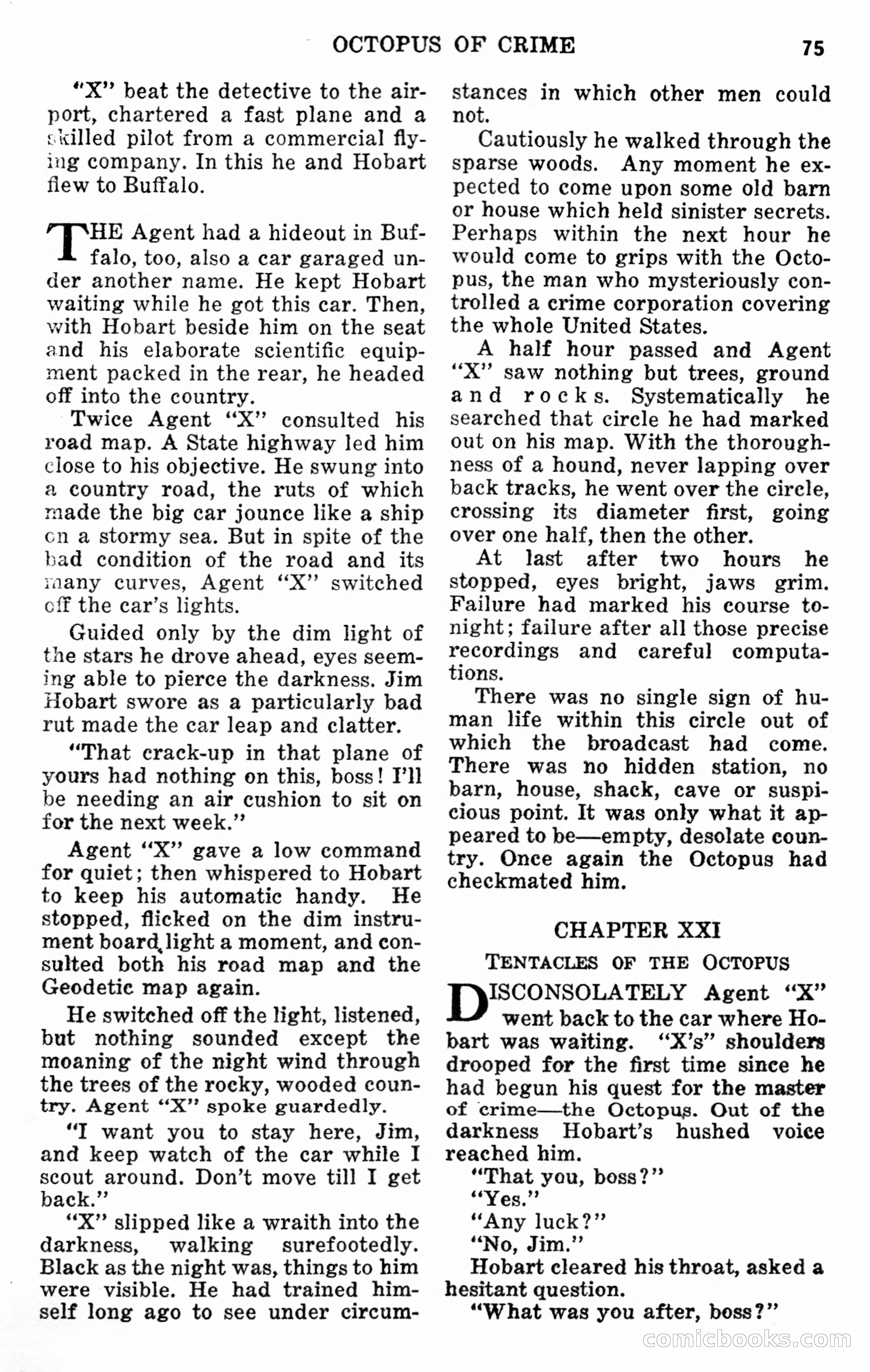 OCTOPUS OF CRIME 75

"X" beat the detective to the airport, chartered a fast plane and a skilled pilot from a commercial flying company. In this he and Hobart flew to Buffalo.

THE Agent had a hideout in Buffalo, too, also a car garaged under another name. He kept Hobart waiting while he got this car. Then, with Hobart beside him on the seat and his elaborate scientific equipment packed in the rear, he headed off into the country.

Twice Agent "X" consulted his road map. A State highway led him close to his objective. He swung into a country road, the ruts of which made the big car jounce like a ship on a stormy sea. But in spite of the bad condition of the road and its many curves, Agent "X" switched off the car's lights.

Guided only by the dim light of the stars he drove ahead, eyes seeming able to pierce the darkness. Jim Hobart swore as a particularly bad rut made the car leap and clatter.

"That crack-up in that plane of yours had nothing on this, boss! I'll be needing an air cushion to sit on for the next week."

Agent "X" gave a low command for quiet; then whispered to Hobart to keep his automatic handy. He stopped, flicked on the dim instrument board light a moment, and consulted both his road map and the Geodetic map again.

He switched off the light, listened, but nothing sounded except the moaning of the night wind through the trees of the rocky, wooded country. Agent "X" spoke guardedly.

"I want you to stay here, Jim, and keep watch of the car while I scout around. Don't move till I get back."

"X" slipped like a wraith into the darkness, walking surefootedly. Black as the night was, things to him were visible. He had trained himself long ago to see under circumstances in which other men could not.

Cautiously he walked through the sparse woods. Any moment he expected to come upon some old barn or house which held sinister secrets. Perhaps within the next hour he would come to grips with the Octopus, the man who mysteriously controlled a crime corporation covering the whole United States.

A half hour passed and Agent "X" saw nothing but trees, ground and rocks. Systematically he searched that circle he had marked out on his map. With the thoroughness of a hound, never lapping over back tracks, he went over the circle, crossing its diameter first, going over one half, then the other.

At last after two hours he stopped, eyes bright, jaws grim. Failure had marked his course tonight; failure after all those precise recordings and careful computations.

There was no single sign of human life within this circle out of which the broadcast had come. There was no hidden station, no barn, house, shack, cave or suspicious point. It was only what it appeared to be—empty, desolate country. Once again the Octopus had checkmated him.

CHAPTER XXI

TENTACLES OF THE OCTOPUS

DISCONSOLATELY Agent "X" went back to the car where Hobart was waiting. "X's" shoulders drooped for the first time since he had begun his quest for the master of crime—the Octopus. Out of the darkness Hobart's hushed voice reached him.

"That you, boss?"

"Yes."

"Any luck?"

"No, Jim."

Hobart cleared his throat, asked a hesitant question.

"What was you after, boss?"

comicbooks.com